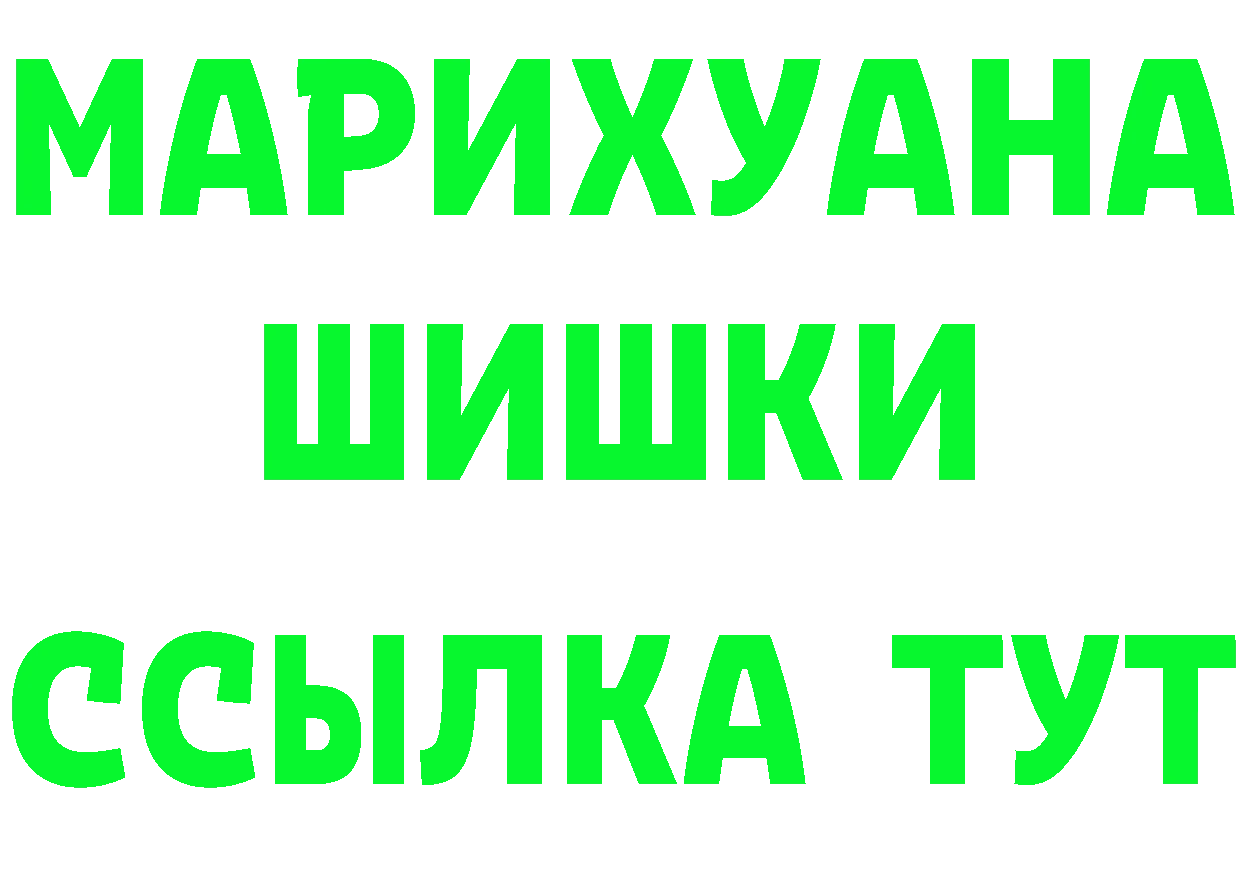 МАРИХУАНА
ШИШКИ
ССЫЛКА ТУТ